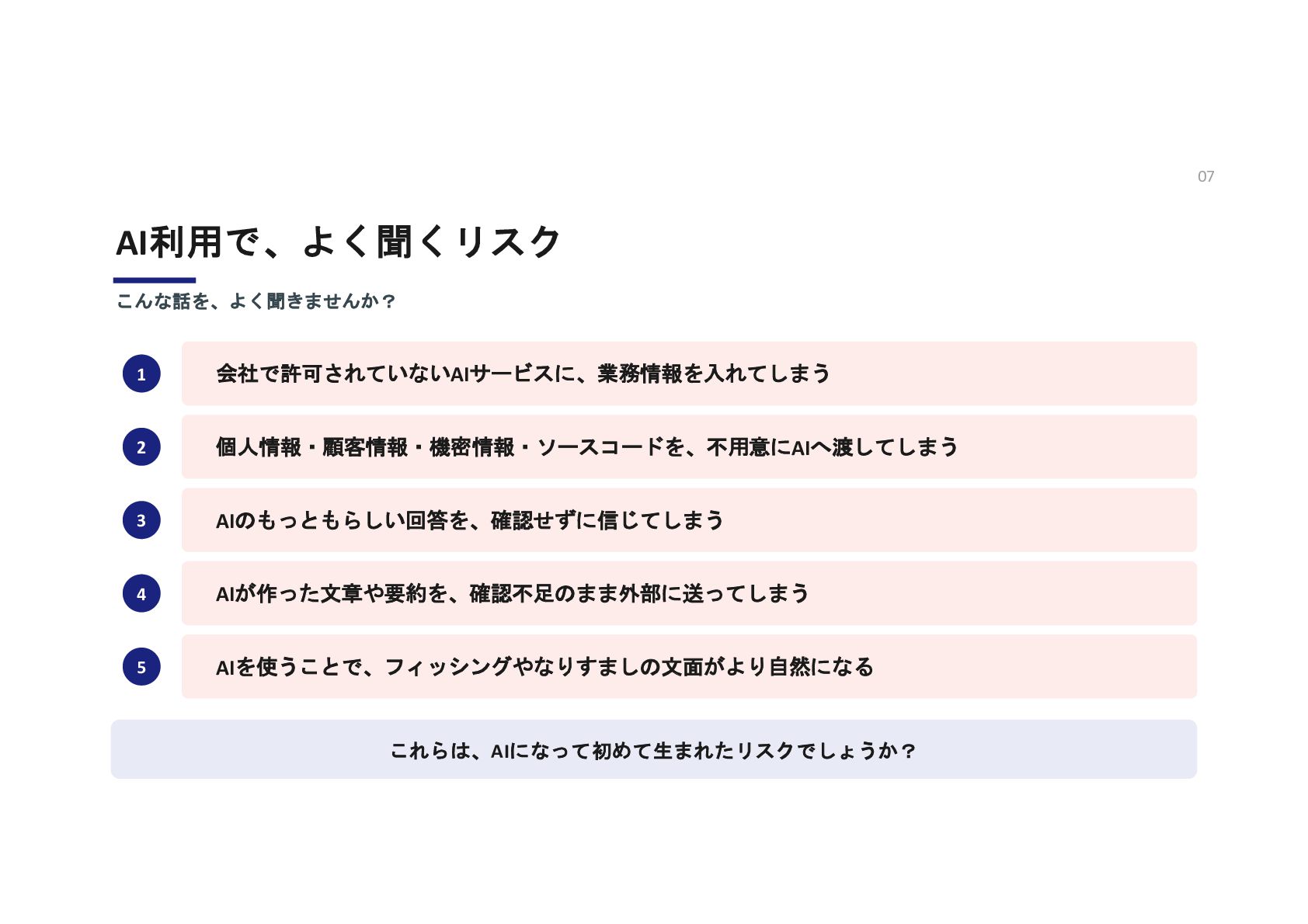 07

AI利用で、よく聞くリスク

こんな話を、よく聞きませんか？

1 会社で許可されていないAIサービスに、業務情報を入れてしまう

2 個人情報・顧客情報・機密情報・ソースコードを、不用意にAIへ渡してしまう

3 AIのもっともらしい回答を、確認せずに信じてしまう

4 AIが作った文章や要約を、確認不足のまま外部に送ってしまう

5 AIを使うことで、フィッシングやなりすましの文面がより自然になる

これらは、AIになって初めて生まれたリスクでしょうか？